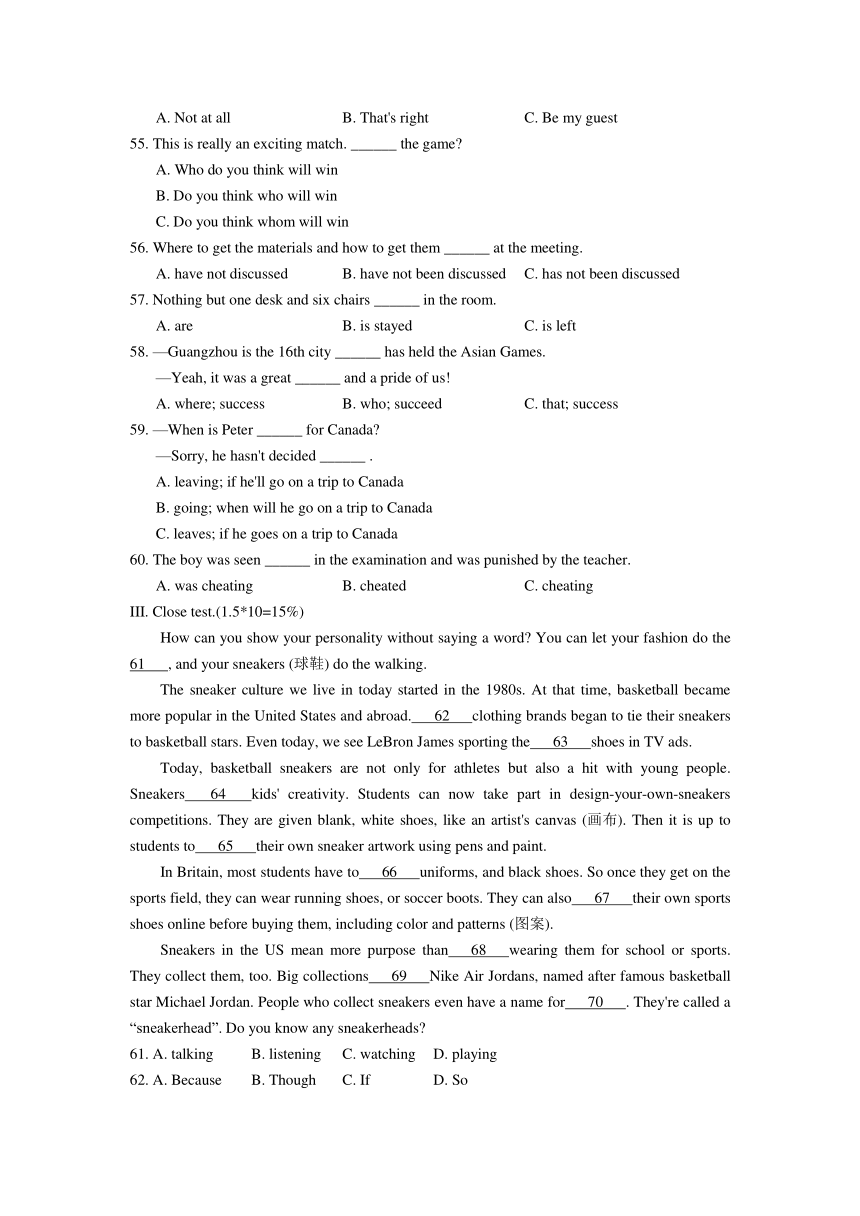 A. Not at all B. That's right C. Be my guest

55. This is really an exciting match. ______ the game?

A. Who do you think will win

B. Do you think who will win

C. Do you think whom will win

56. Where to get the materials and how to get them ______ at the meeting.

A. have not discussed B. have not been discussed C. has not been discussed

57. Nothing but one desk and six chairs ______ in the room.

A. are B. is stayed C. is left

58. —Guangzhou is the 16th city ______ has held the Asian Games.

—Yeah, it was a great ______ and a pride of us!

A. where; success B. who; succeed C. that; success

59. —When is Peter ______ for Canada?

—Sorry, he hasn't decided ______ .

A. leaving; if he'll go on a trip to Canada

B. going; when will he go on a trip to Canada

C. leaves; if he goes on a trip to Canada

60. The boy was seen ______ in the examination and was punished by the teacher.

A. was cheating B. cheated C. cheating

III. Close test.(1.5*10=15%)

How can you show your personality without saying a word? You can let your fashion do the 61 , and your sneakers (球鞋) do the walking.

The sneaker culture we live in today started in the 1980s. At that time, basketball became more popular in the United States and abroad. 62 clothing brands began to tie their sneakers to basketball stars. Even today, we see LeBron James sporting the 63 shoes in TV ads.

Today, basketball sneakers are not only for athletes but also a hit with young people. Sneakers 64 kids' creativity. Students can now take part in design-your-own-sneakers competitions. They are given blank, white shoes, like an artist's canvas (画布). Then it is up to students to 65 their own sneaker artwork using pens and paint.

In Britain, most students have to 66 uniforms, and black shoes. So once they get on the sports field, they can wear running shoes, or soccer boots. They can also 67 their own sports shoes online before buying them, including color and patterns (图案).

Sneakers in the US mean more purpose than 68 wearing them for school or sports. They collect them, too. Big collections 69 Nike Air Jordans, named after famous basketball star Michael Jordan. People who collect sneakers even have a name for 70 . They're called a “sneakerhead”. Do you know any sneakerheads?

61. A. talking B. listening C. watching D. playing

62. A. Because B. Though C. If D. So